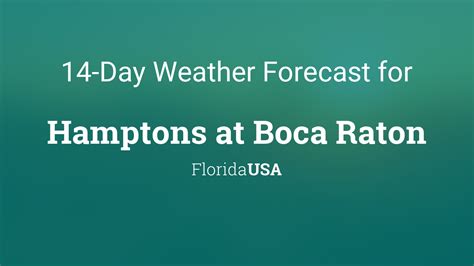 14-Day Weather Forecast for

Hamptons at Boca Raton

FloridaUSA